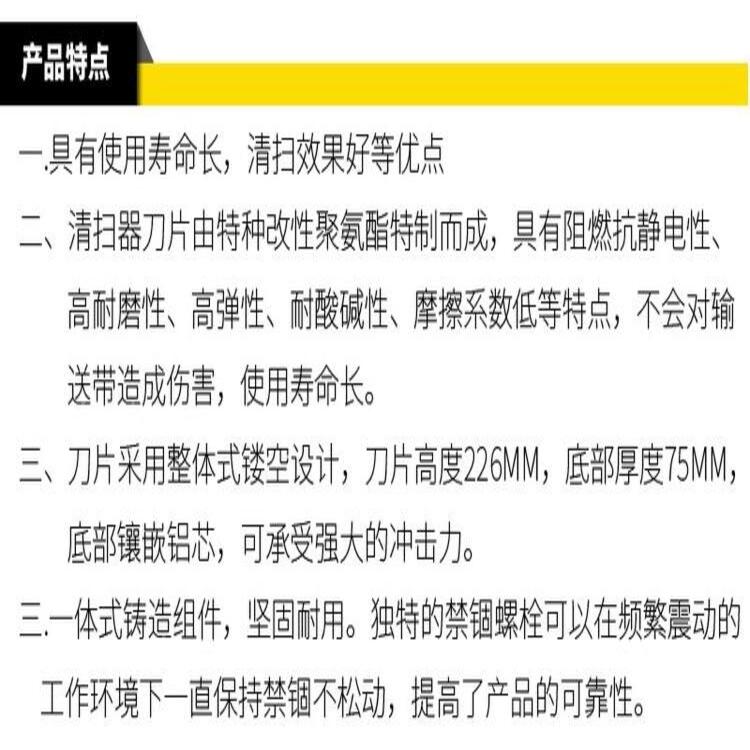 产品特点

一.具有使用寿命长，清扫效果好等优点

二、清扫器刀片由特种改性聚氨酯特制而成，具有阻燃抗静电性、高耐磨性、高弹性、耐酸碱性、摩擦系数低等特点，不会对输送带造成伤害，使用寿命长。

三、刀片采用整体式镂空设计，刀片高度226MM，底部厚度75MM，底部镶嵌铝芯，可承受强大的冲击力。

三.一体式铸造组件，坚固耐用。独特的禁锢螺栓可以在频繁震动的工作环境下一直保持禁锢不松动，提高了产品的可靠性。